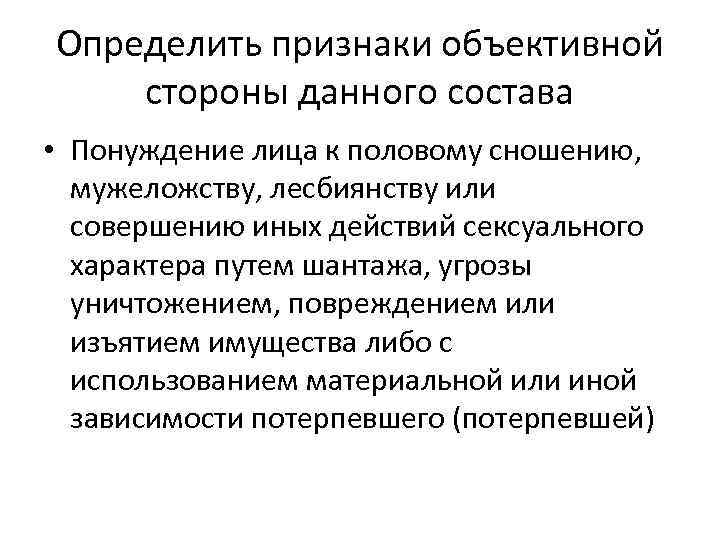 Определить признаки объективной стороны данного состава

• Понуждение лица к половому сношению, мужеложству, лесбиянству или совершению иных действий сексуального характера путем шантажа, угрозы уничтожением, повреждением или изъятием имущества либо с использованием материальной или иной зависимости потерпевшего (потерпевшей)